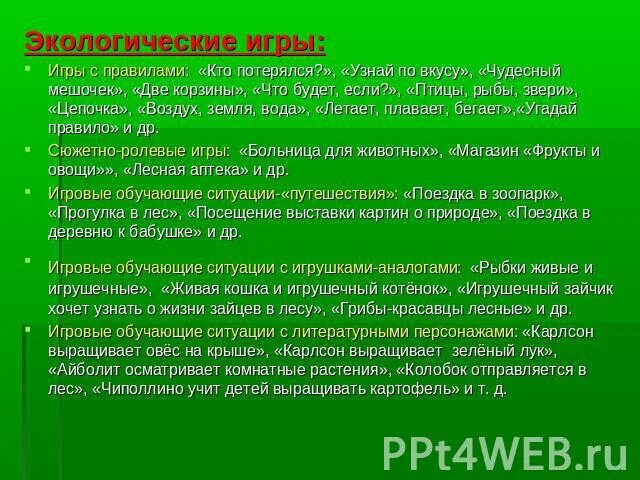 Экологические игры:

Игры с правилами: «Кто потерялся?», «Узнай по вкусу», «Чудесный мешочек», «Две корзины», «Что будет, если?», «Птицы, рыбы, звери», «Цепочка», «Воздух, земля, вода», «Летает, плавает, бегает»,«Угадай правило» и др.

Сюжетно-ролевые игры: «Больница для животных», «Магазин «Фрукты и овощи»», «Лесная аптека» и др.

Игровые обучающие ситуации-«путешествия»: «Поездка в зоопарк», «Прогулка в лес», «Посещение выставки картин о природе», «Поездка в деревню к бабушке» и др.

Игровые обучающие ситуации с игрушками-аналогами: «Рыбки живые и игрушечные», «Живая кошка и игрушечный котёнок», «Игрушечный зайчик хочет узнать о жизни зайцев в лесу», «Грибы-красавцы лесные» и др.

Игровые обучающие ситуации с литературными персонажами: «Карлсон выращивает овёс на крыше», «Карлсон выращивает зелёный лук», «Айболит осматривает комнатные растения», «Колобок отправляется в лес», «Чиполлино учит детей выращивать картофель» и т. д.

PPt4WEB.ru